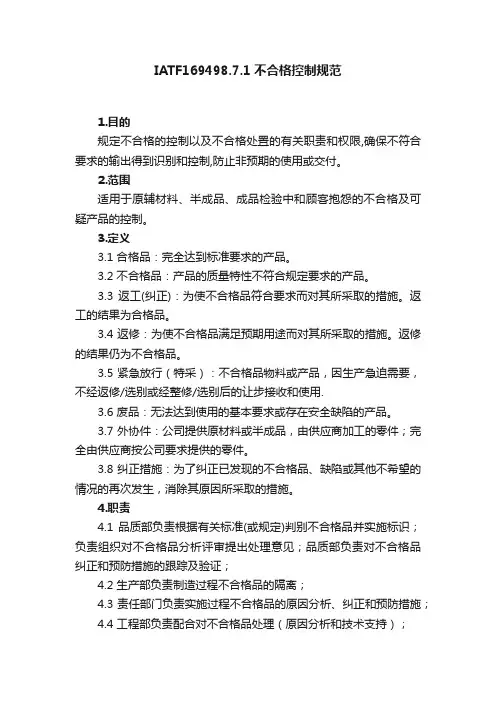 IATF169498.7.1不合格控制规范

1.目的

规定不合格的控制以及不合格处置的有关职责和权限,确保不符合要求的输出得到识别和控制,防止非预期的使用或交付。

2.范围

适用于原辅材料、半成品、成品检验中和顾客抱怨的不合格及可疑产品的控制。

3.定义

3.1 合格品：完全达到标准要求的产品。

3.2 不合格品：产品的质量特性不符合规定要求的产品。

3.3 返工(纠正)：为使不合格品符合要求而对其所采取的措施。返工的结果为合格品。

3.4 返修：为使不合格品满足预期用途而对其所采取的措施。返修的结果仍为不合格品。

3.5 紧急放行（特采）：不合格品物料或产品，因生产急迫需要，不经返修/选别或经整修/选别后的让步接收和使用.

3.6 废品：无法达到使用的基本要求或存在安全缺陷的产品。

3.7 外协件：公司提供原材料或半成品，由供应商加工的零件；完全由供应商按公司要求提供的零件。

3.8 纠正措施：为了纠正已发现的不合格品、缺陷或其他不希望的情况的再次发生，消除其原因所采取的措施。

4.职责

4.1 品质部负责根据有关标准(或规定)判别不合格品并实施标识；负责组织对不合格品分析评审提出处理意见；品质部负责对不合格品纠正和预防措施的跟踪及验证；

4.2 生产部负责制造过程不合格品的隔离；

4.3 责任部门负责实施过程不合格品的原因分析、纠正和预防措施；

4.4 工程部负责配合对不合格品处理（原因分析和技术支持）；